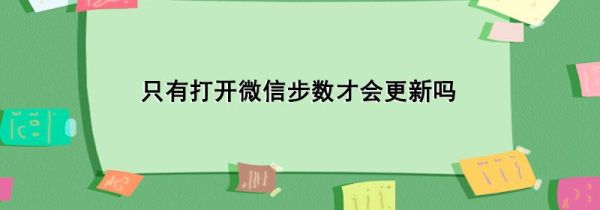 只有打开微信步数才会更新吗